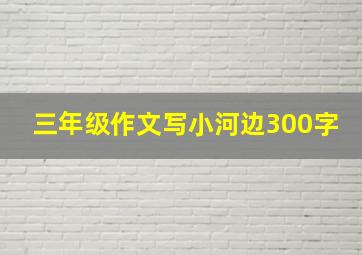 三年级作文写小河边300字